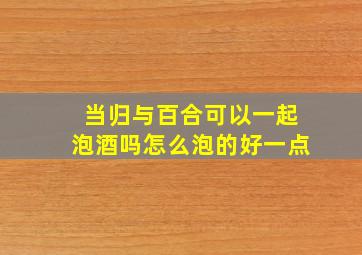 当归与百合可以一起泡酒吗怎么泡的好一点